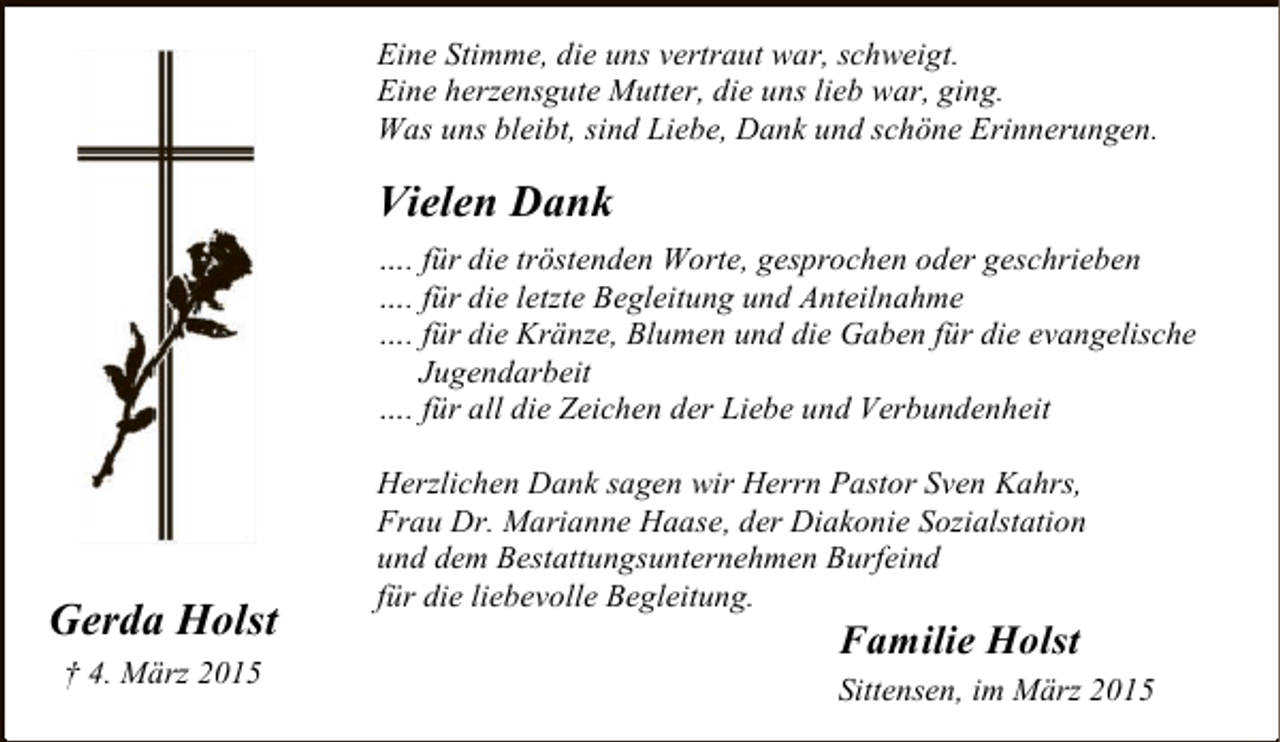 Eine Stimme, die uns vertraut war, schweigt.
Eine herzensgute Mutter, die uns lieb war, ging.
Was uns bleibt, sind Liebe, Dank und schöne Erinnerungen.

Vielen Dank

.... für die tröstenden Worte, gesprochen oder geschrieben
.... für die letzte Begleitung und Anteilnahme
.... für die Kränze, Blumen und die Gaben für die evangelische Jugendarbeit
.... für all die Zeichen der Liebe und Verbundenheit

Herzlichen Dank sagen wir Herrn Pastor Sven Kahrs, Frau Dr. Marianne Haase, der Diakonie Sozialstation und dem Bestattungsunternehmen Burfeind für die liebevolle Begleitung.

Gerda Holst
† 4. März 2015

Familie Holst
Sittensen, im März 2015